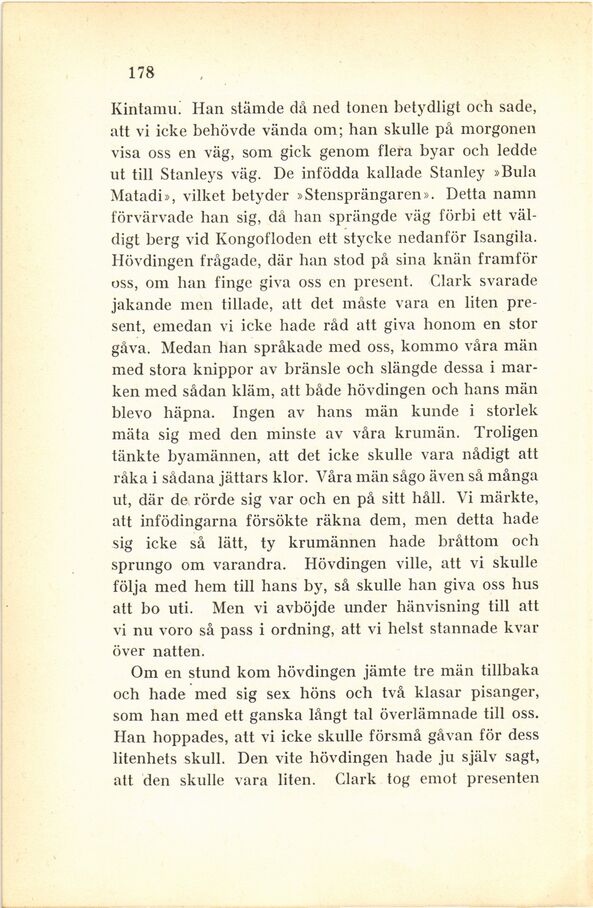 178

Kintamu. Han stämde då ned tonen betydligt och sade, att vi icke behövde vända om; han skulle på morgonen visa oss en väg, som gick genom flera byar och ledde ut till Stanleys väg. De infödda kallade Stanley »Bula Matadi», vilket betyder »Stensprängaren». Detta namn förvärvade han sig, då han sprängde väg förbi ett väldigt berg vid Kongofloden ett stycke nedanför Isangila. Hövdingen frågade, där han stod på sina knän framför oss, om han finge giva oss en present. Clark svarade jakande men tillade, att det måste vara en liten present, emedan vi icke hade råd att giva honom en stor gåva. Medan han språkade med oss, kommo våra män med stora knippor av bränsle och slängde dessa i marken med sådan kläm, att både hövdingen och hans män blevo häpna. Ingen av hans män kunde i storlek mäta sig med den minste av våra krumän. Troligen tänkte byamännen, att det icke skulle vara nådigt att råka i sådana jättars klor. Våra män sågo även så många ut, där de rörde sig var och en på sitt håll. Vi märkte, att infödingarna försökte räkna dem, men detta hade sig icke så lätt, ty krumännen hade bråttom och sprungo om varandra. Hövdingen ville, att vi skulle följa med hem till hans by, så skulle han giva oss hus att bo uti. Men vi avböjde under hänvisning till att vi nu voro så pass i ordning, att vi helst stannade kvar över natten.

Om en stund kom hövdingen jämte tre män tillbaka och hade med sig sex höns och två klasar pisanger, som han med ett ganska långt tal överlämnade till oss. Han hoppades, att vi icke skulle försmå gåvan för dess litenhets skull. Den vite hövdingen hade ju själv sagt, att den skulle vara liten. Clark tog emot presenten